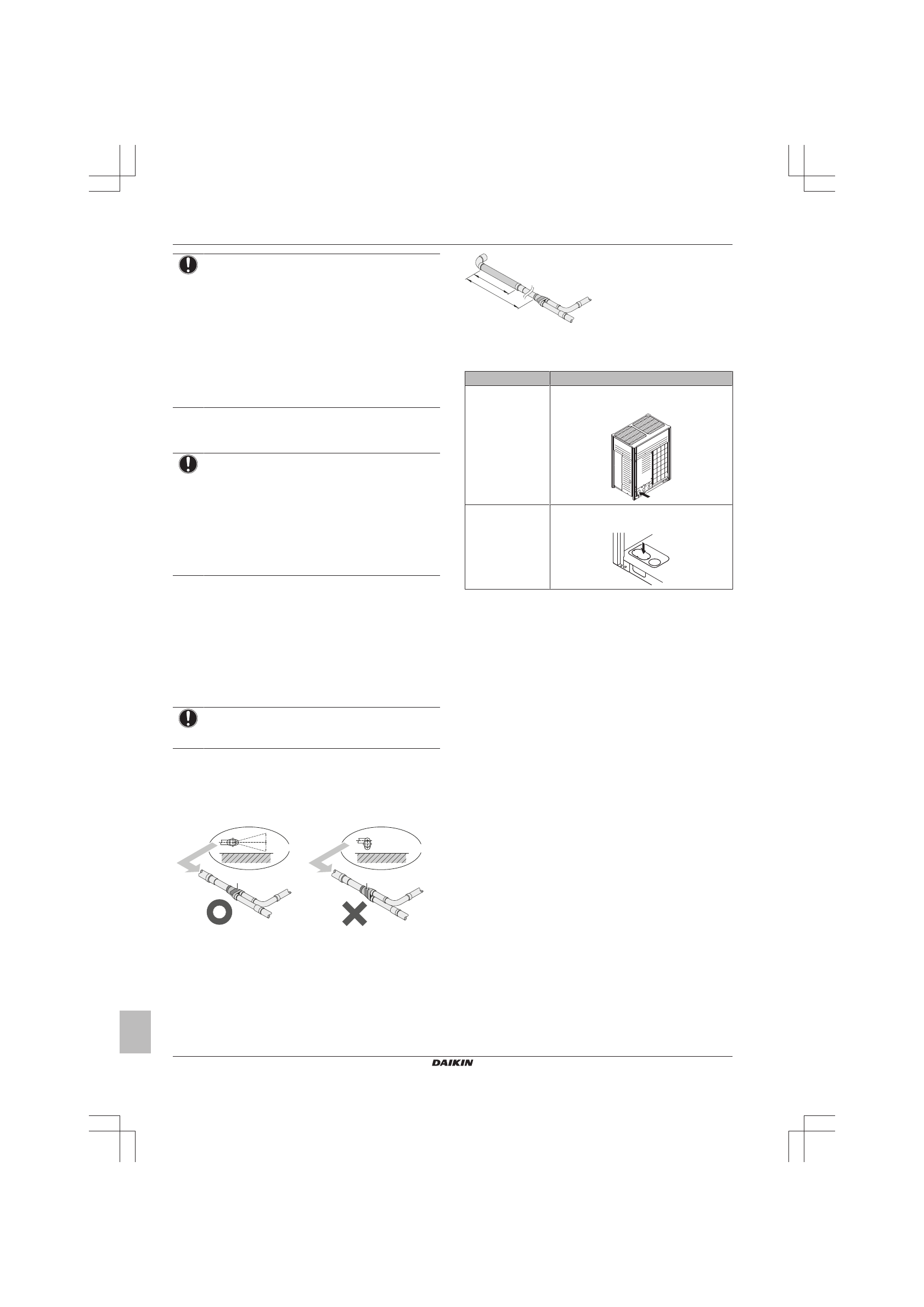 DAIKIN